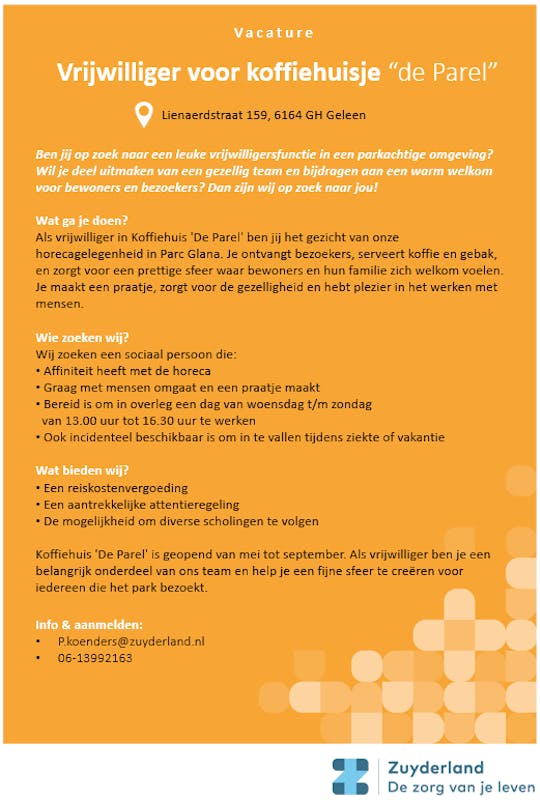 Vacature

Vrijwilliger voor koffiehuisje "de Parel"

Lienaerdstraat 159, 6164 GH Geleen

Ben jij op zoek naar een leuke vrijwilligersfunctie in een parkachtige omgeving? Wil je deel uitmaken van een gezellig team en bijdragen aan een warm welkom voor bewoners en bezoekers? Dan zijn wij op zoek naar jou!

Wat ga je doen?
Als vrijwilliger in Koffiehuis 'De Parel' ben jij het gezicht van onze horecagelegenheid in Parc Glana. Je ontvangt bezoekers, serveert koffie en gebak, en zorgt voor een prettige sfeer waar bewoners en hun familie zich welkom voelen. Je maakt een praatje, zorgt voor de gezelligheid en hebt plezier in het werken met mensen.

Wie zoeken wij?
Wij zoeken een sociaal persoon die:
• Affiniteit heeft met de horeca
• Graag met mensen omgaat en een praatje maakt
• Bereid is om in overleg een dag van woensdag t/m zondag van 13.00 uur tot 16.30 uur te werken
• Ook incidenteel beschikbaar is om in te vallen tijdens ziekte of vakantie

Wat bieden wij?
• Een reiskostenvergoeding
• Een aantrekkelijke attentieregeling
• De mogelijkheid om diverse scholingen te volgen

Koffiehuis 'De Parel' is geopend van mei tot september. Als vrijwilliger ben je een belangrijk onderdeel van ons team en help je een fijne sfeer te creëren voor iedereen die het park bezoekt.

Info & aanmelden:
• P.koenders@zuyderland.nl
• 06-13992163

Zuyderland
De zorg van je leven